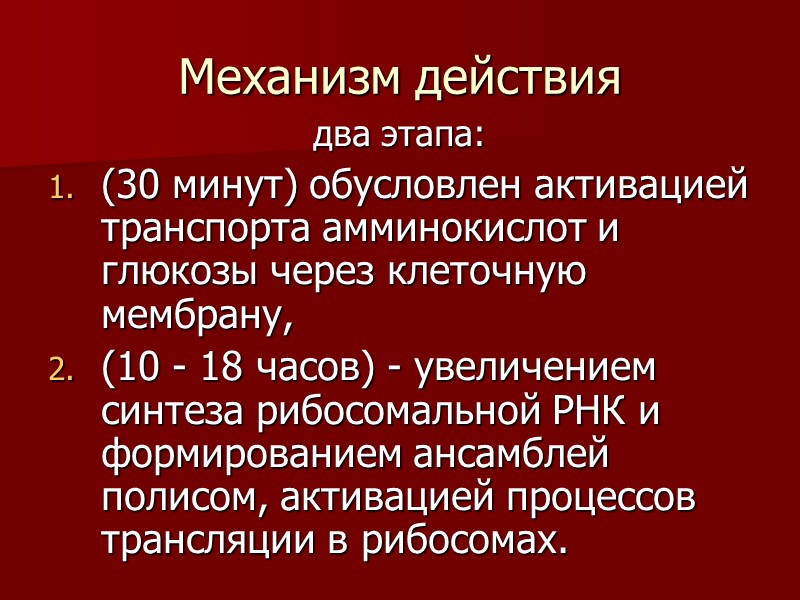 Механизм действия

два этапа:

1. (30 минут) обусловлен активацией транспорта амминокислот и глюкозы через клеточную мембрану,
2. (10 - 18 часов) - увеличением синтеза рибосомальной РНК и формированием ансамблей полисом, активацией процессов трансляции в рибосомах.